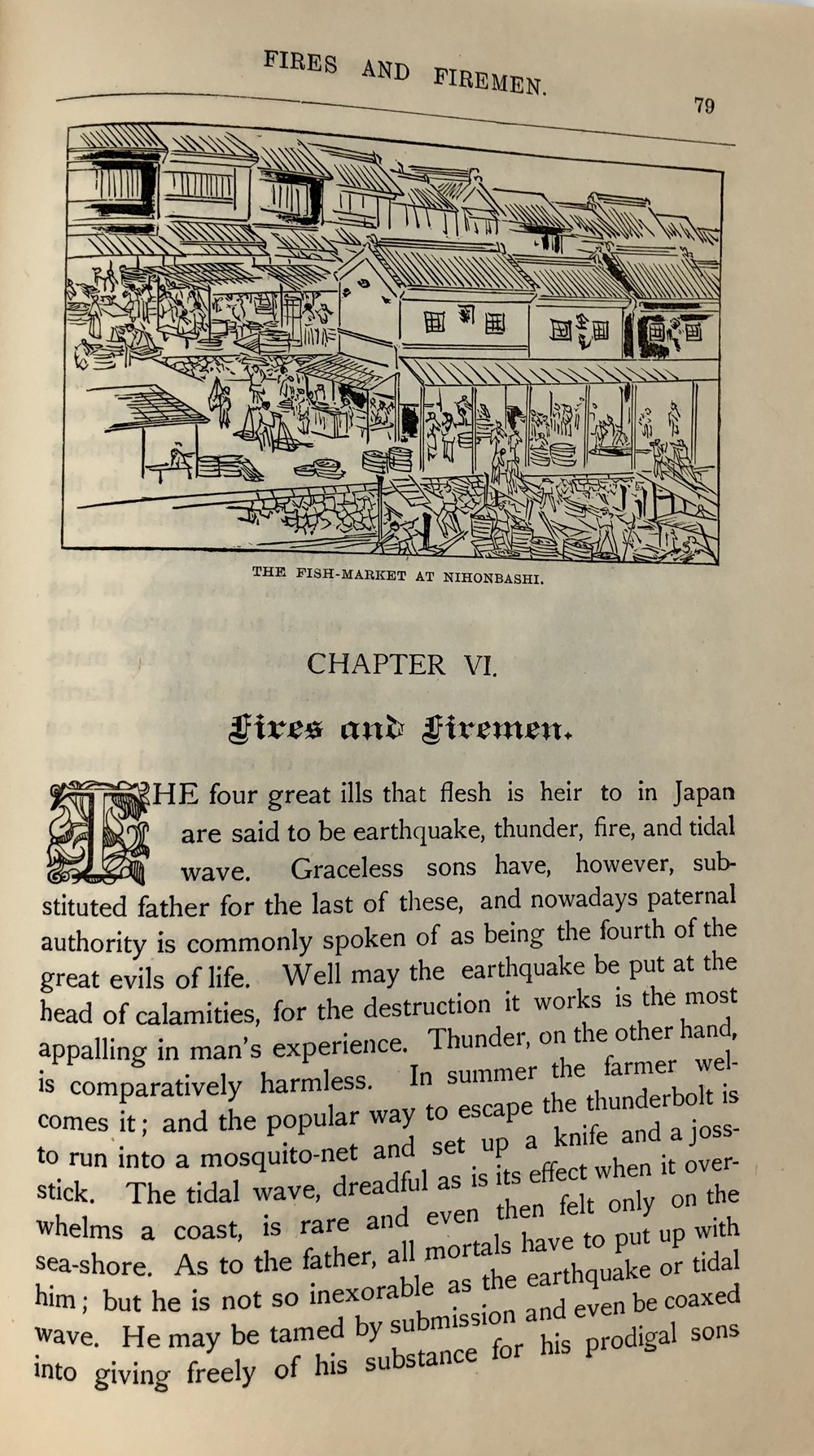 FIRES AND FIREMEN. 79

THE FISH-MARKET AT NIHONBASHI.

CHAPTER VI.

Fires and Firemen.

THE four great ills that flesh is heir to in Japan are said to be earthquake, thunder, fire, and tidal wave. Graceless sons have, however, substituted father for the last of these, and nowadays paternal authority is commonly spoken of as being the fourth of the great evils of life. Well may the earthquake be put at the head of calamities, for the destruction it works is the most appalling in man's experience. Thunder, on the other hand, is comparatively harmless. In summer the farmer welcomes it; and the popular way to escape the thunderbolt is to run into a mosquito-net and set up a knife and a joss-stick. The tidal wave, dreadful as is its effect when it overwhelms a coast, is rare and even then felt only on the sea-shore. As to the father, all mortals have to put up with him; but he is not so inexorable as the earthquake or tidal wave. He may be tamed by submission and even be coaxed into giving freely of his substance for his prodigal sons